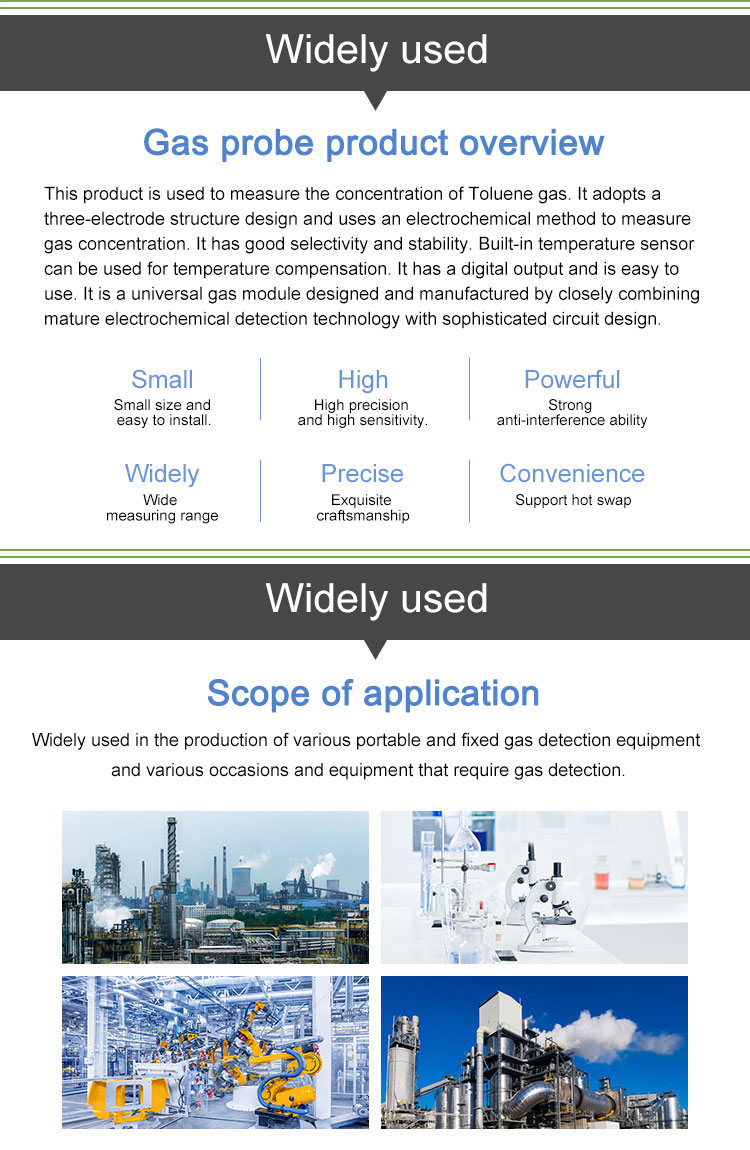 Widely used

Gas probe product overview

This product is used to measure the concentration of Toluene gas. It adopts a three-electrode structure design and uses an electrochemical method to measure gas concentration. It has good selectivity and stability. Built-in temperature sensor can be used for temperature compensation. It has a digital output and is easy to use. It is a universal gas module designed and manufactured by closely combining mature electrochemical detection technology with sophisticated circuit design.

Small
Small size and easy to install.

High
High precision and high sensitivity.

Powerful
Strong anti-interference ability

Widely
Wide measuring range

Precise
Exquisite craftsmanship

Convenience
Support hot swap

Widely used

Scope of application

Widely used in the production of various portable and fixed gas detection equipment and various occasions and equipment that require gas detection.